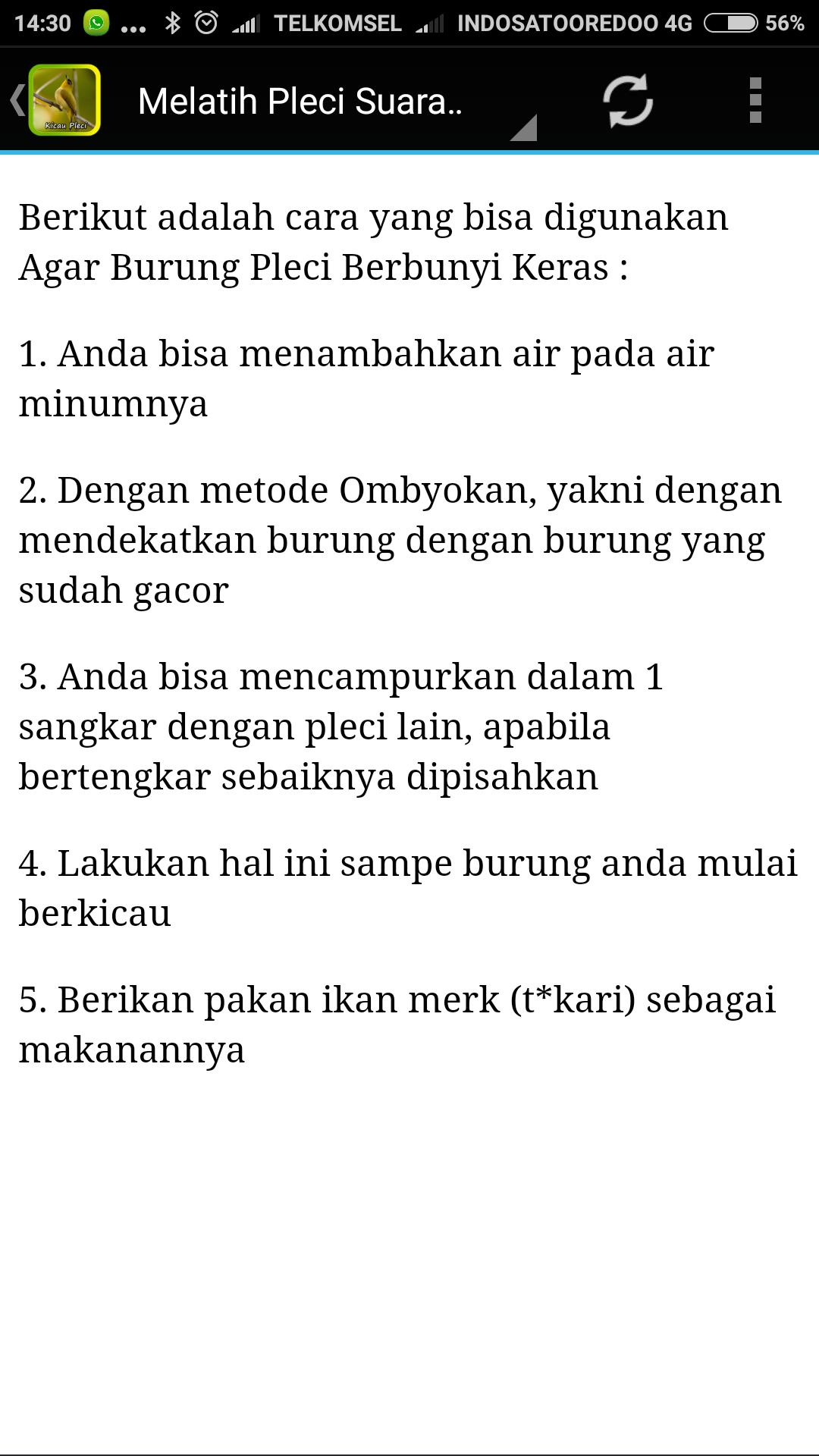 14:30 ... TELKOMSEL INDOSATOOREDOO 4G 56%

Kicau Pleci

Melatih Pleci Suara..

Berikut adalah cara yang bisa digunakan Agar Burung Pleci Berbunyi Keras :

1. Anda bisa menambahkan air pada air minumnya

2. Dengan metode Ombyokan, yakni dengan mendekatkan burung dengan burung yang sudah gacor

3. Anda bisa mencampurkan dalam 1 sangkar dengan pleci lain, apabila bertengkar sebaiknya dipisahkan

4. Lakukan hal ini sampe burung anda mulai berkicau

5. Berikan pakan ikan merk (t*kari) sebagai makanannya